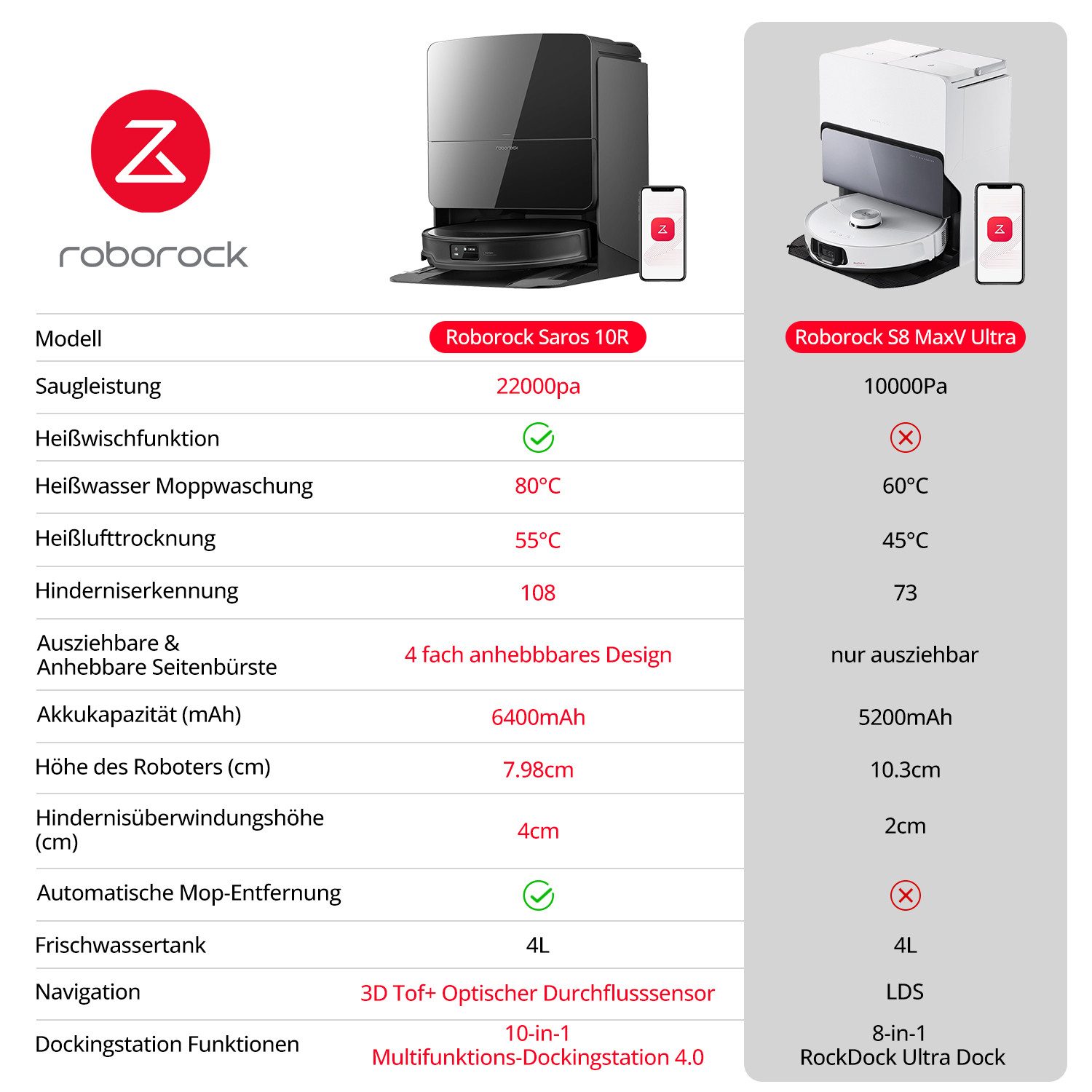 roborock

| Modell | Roborock Saros 10R | Roborock S8 MaxV Ultra |
|---|---|---|
| Saugleistung | 22000pa | 10000Pa |
| Heißwischfunktion | ✓ | ✗ |
| Heißwasser Moppwaschung | 80°C | 60°C |
| Heißlufttrocknung | 55°C | 45°C |
| Hinderniserkennung | 108 | 73 |
| Ausziehbare & Anhebbare Seitenbürste | 4 fach anhebbbares Design | nur ausziehbar |
| Akkukapazität (mAh) | 6400mAh | 5200mAh |
| Höhe des Roboters (cm) | 7.98cm | 10.3cm |
| Hindernisüberwindungshöhe (cm) | 4cm | 2cm |
| Automatische Mop-Entfernung | ✓ | ✗ |
| Frischwassertank | 4L | 4L |
| Navigation | 3D Tof+ Optischer Durchflusssensor | LDS |
| Dockingstation Funktionen | 10-in-1 Multifunktions-Dockingstation 4.0 | 8-in-1 RockDock Ultra Dock |